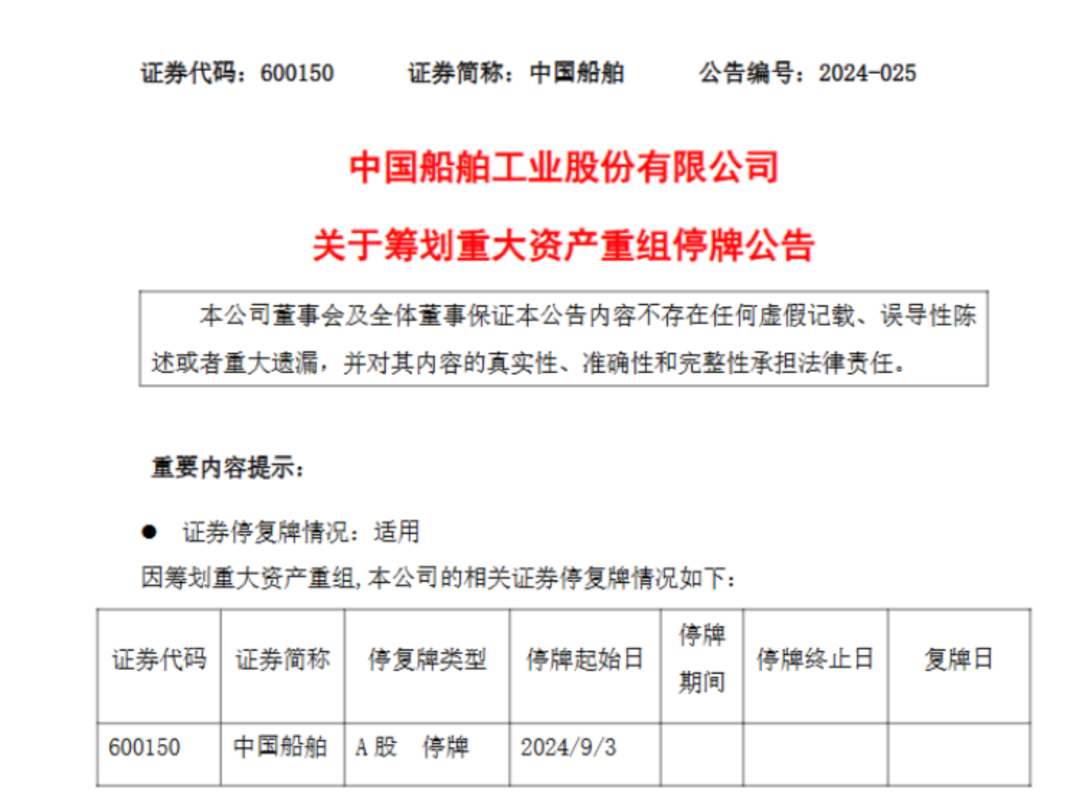 证券代码：600150 证券简称：中国船舶 公告编号：2024-025

中国船舶工业股份有限公司

关于筹划重大资产重组停牌公告

本公司董事会及全体董事保证本公告内容不存在任何虚假记载、误导性陈述或者重大遗漏，并对其内容的真实性、准确性和完整性承担法律责任。

重要内容提示：

• 证券停复牌情况：适用

因筹划重大资产重组,本公司的相关证券停复牌情况如下：

| 证券代码 | 证券简称 | 停复牌类型 | 停牌起始日 | 停牌期间 | 停牌终止日 | 复牌日 |
|---|---|---|---|---|---|---|
| 600150 | 中国船舶 | A股 停牌 | 2024/9/3 | | | |